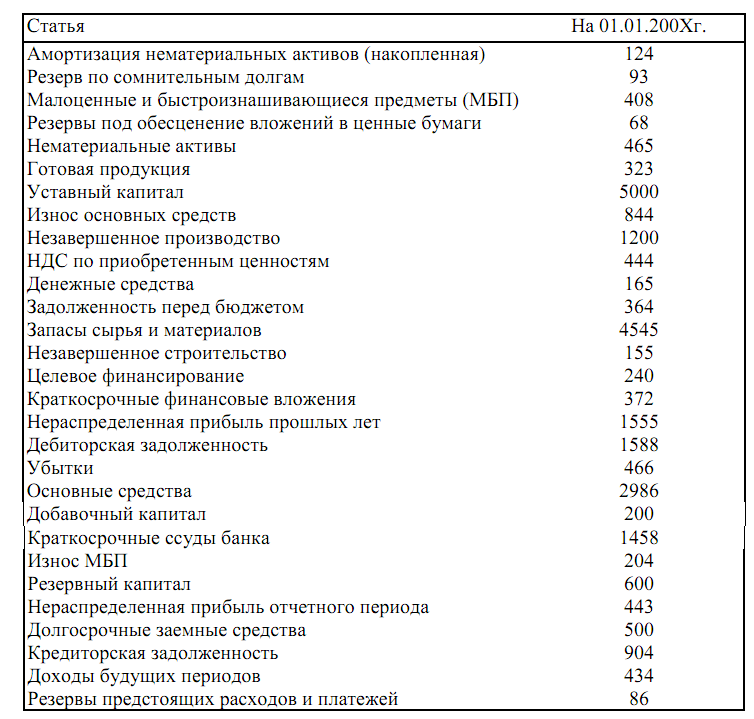 | Статья | На 01.01.200Хг. |
|---|---|
| Амортизация нематериальных активов (накопленная) | 124 |
| Резерв по сомнительным долгам | 93 |
| Малоценные и быстроизнашивающиеся предметы (МБП) | 408 |
| Резервы под обесценение вложений в ценные бумаги | 68 |
| Нематериальные активы | 465 |
| Готовая продукция | 323 |
| Уставный капитал | 5000 |
| Износ основных средств | 844 |
| Незавершенное производство | 1200 |
| НДС по приобретенным ценностям | 444 |
| Денежные средства | 165 |
| Задолженность перед бюджетом | 364 |
| Запасы сырья и материалов | 4545 |
| Незавершенное строительство | 155 |
| Целевое финансирование | 240 |
| Краткосрочные финансовые вложения | 372 |
| Нераспределенная прибыль прошлых лет | 1555 |
| Дебиторская задолженность | 1588 |
| Убытки | 466 |
| Основные средства | 2986 |
| Добавочный капитал | 200 |
| Краткосрочные ссуды банка | 1458 |
| Износ МБП | 204 |
| Резервный капитал | 600 |
| Нераспределенная прибыль отчетного периода | 443 |
| Долгосрочные заемные средства | 500 |
| Кредиторская задолженность | 904 |
| Доходы будущих периодов | 434 |
| Резервы предстоящих расходов и платежей | 86 |